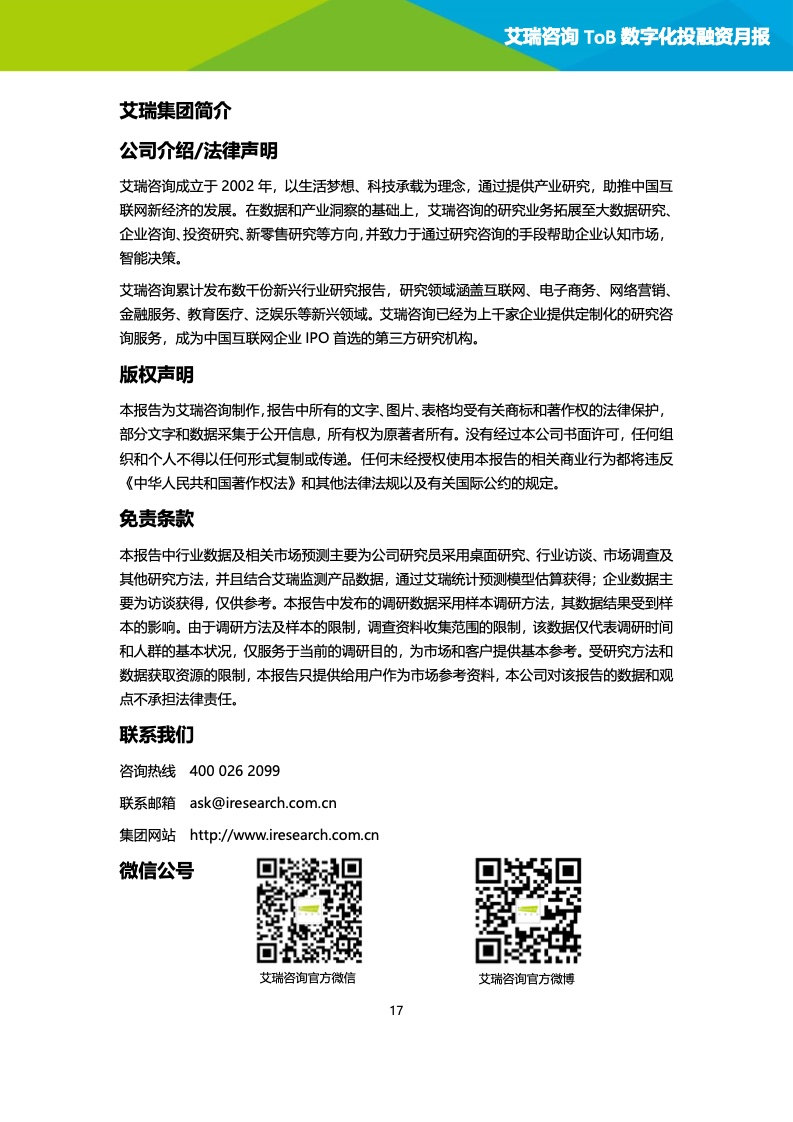 艾瑞咨询 ToB 数字化投融资月报

艾瑞集团简介

公司介绍/法律声明

艾瑞咨询成立于 2002 年，以生活梦想、科技承载为理念，通过提供产业研究，助推中国互联网新经济的发展。在数据和产业洞察的基础上，艾瑞咨询的研究业务拓展至大数据研究、企业咨询、投资研究、新零售研究等方向，并致力于通过研究咨询的手段帮助企业认知市场，智能决策。

艾瑞咨询累计发布数千份新兴行业研究报告，研究领域涵盖互联网、电子商务、网络营销、金融服务、教育医疗、泛娱乐等新兴领域。艾瑞咨询已经为上千家企业提供定制化的研究咨询服务，成为中国互联网企业 IPO 首选的第三方研究机构。

版权声明

本报告为艾瑞咨询制作，报告中所有的文字、图片、表格均受有关商标和著作权的法律保护，部分文字和数据采集于公开信息，所有权为原著者所有。没有经过本公司书面许可，任何组织和个人不得以任何形式复制或传递。任何未经授权使用本报告的相关商业行为都将违反《中华人民共和国著作权法》和其他法律法规以及有关国际公约的规定。

免责条款

本报告中行业数据及相关市场预测主要为公司研究员采用桌面研究、行业访谈、市场调查及其他研究方法，并且结合艾瑞监测产品数据，通过艾瑞统计预测模型估算获得；企业数据主要为访谈获得，仅供参考。本报告中发布的调研数据采用样本调研方法，其数据结果受到样本的影响。由于调研方法及样本的限制，调查资料收集范围的限制，该数据仅代表调研时间和人群的基本状况，仅服务于当前的调研目的，为市场和客户提供基本参考。受研究方法和数据获取资源的限制，本报告只提供给用户作为市场参考资料，本公司对该报告的数据和观点不承担法律责任。

联系我们

咨询热线 400 026 2099

联系邮箱 ask@iresearch.com.cn

集团网站 http://www.iresearch.com.cn

微信公号

艾瑞咨询官方微信

艾瑞咨询官方微博

17